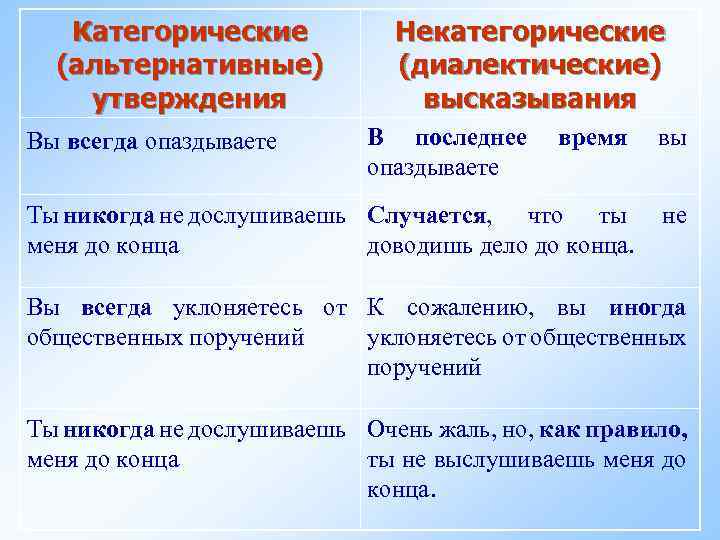 | Категорические (альтернативные) утверждения | Некатегорические (диалектические) высказывания |
|---|---|
| Вы всегда опаздываете | В последнее время вы опаздываете |
| Ты никогда не дослушиваешь меня до конца | Случается, что ты не доводишь дело до конца. |
| Вы всегда уклоняетесь от общественных поручений | К сожалению, вы иногда уклоняетесь от общественных поручений |
| Ты никогда не дослушиваешь меня до конца | Очень жаль, но, как правило, ты не выслушиваешь меня до конца. |